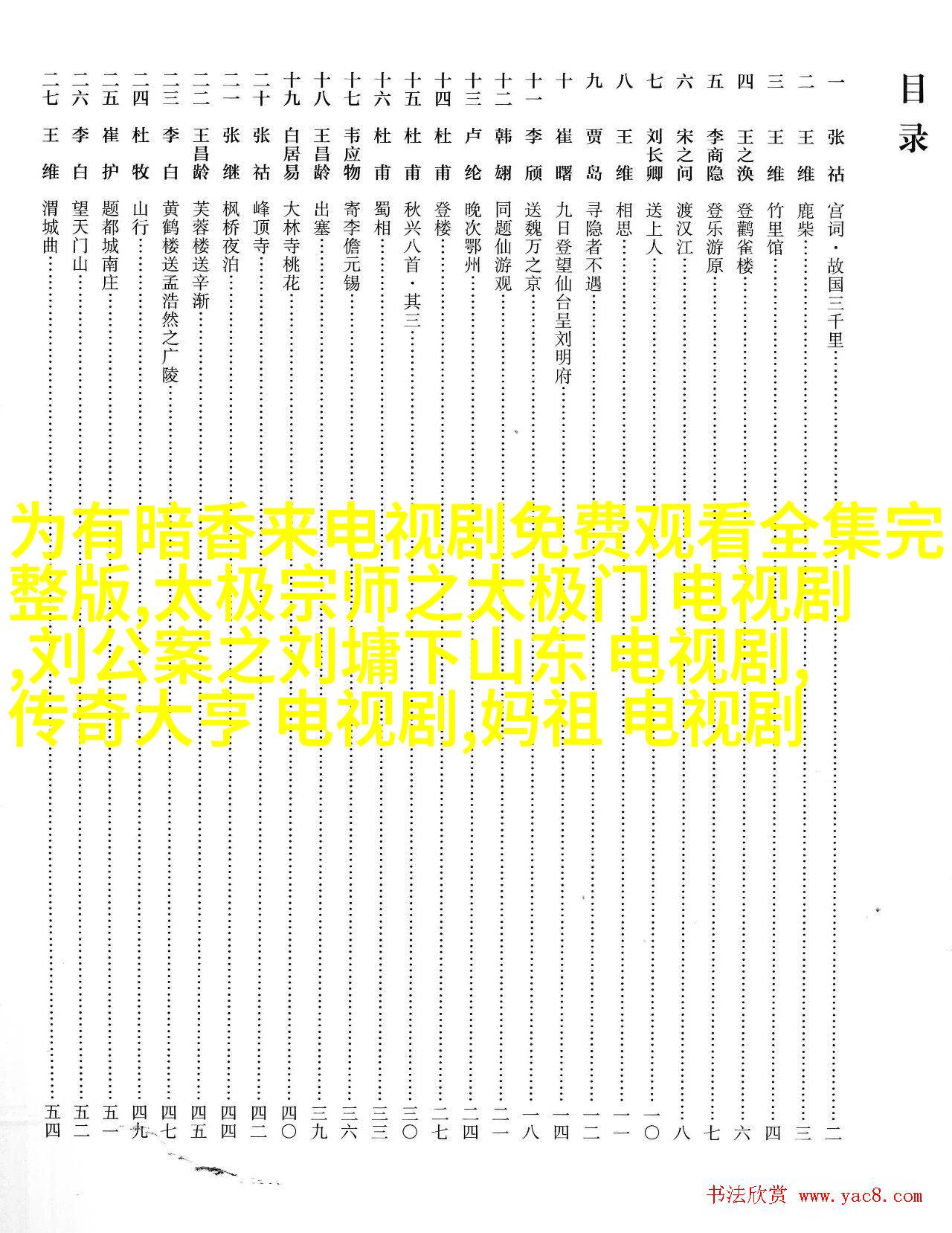 目录

一 张祜 宫词·故国三千里 …… 二
二 王维 鹿柴 …… 三
三 王维 竹里馆 …… 四
四 王之涣 登鹳雀楼 …… 六
五 李商隐 登乐游原 …… 七
六 宋之问 渡汉江 …… 八
七 刘长卿 送上人 …… 一〇
八 王维 相思 …… 一一
九 贾岛 寻隐者不遇 …… 一二
十 崔曙 九日登望仙台呈刘明府 …… 一四
十一 李颀 送魏万之京 …… 一八
十二 韩翃 同题仙游观 …… 二一
十三 卢纶 晚次鄂州 …… 二四
十四 杜甫 登楼 …… 二七
十五 杜甫 秋兴八首·其三 …… 三〇
十六 杜甫 蜀相 …… 三三
十七 韦应物 寄李儋元锡 …… 三六
十八 王昌龄 出塞 …… 三九
十九 白居易 大林寺桃花 …… 四〇
二十 张祜 峰顶寺 …… 四二
二一 张继 枫桥夜泊 …… 四四
二二 王昌龄 芙蓉楼送辛渐 …… 四五
二三 李白 黄鹤楼送孟浩然之广陵 …… 四七
二四 杜牧 山行 …… 四九
二五 崔护 题都城南庄 …… 五一
二六 李白 望天门山 …… 五二
二七 王维 渭城曲 …… 五四

为有暗香来电视剧免费观看全集完整版,太极宗师之太极门 电视剧,刘公案之刘墉下山东 电视剧,传奇大亨 电视剧,妈祖 电视剧

书法欣赏 www.yac8.com